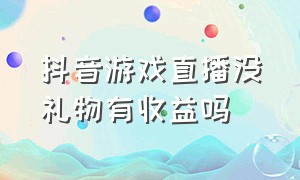 抖音游戏直播没礼物有收益吗